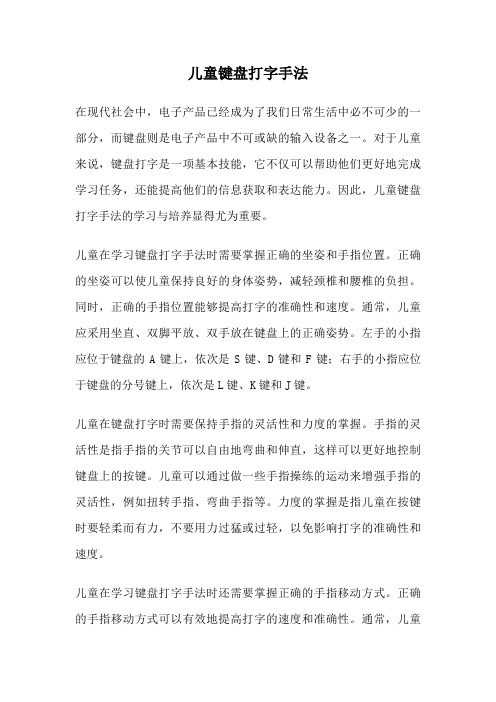 儿童键盘打字手法

在现代社会中，电子产品已经成为了我们日常生活中必不可少的一部分，而键盘则是电子产品中不可或缺的输入设备之一。对于儿童来说，键盘打字是一项基本技能，它不仅可以帮助他们更好地完成学习任务，还能提高他们的信息获取和表达能力。因此，儿童键盘打字手法的学习与培养显得尤为重要。

儿童在学习键盘打字手法时需要掌握正确的坐姿和手指位置。正确的坐姿可以使儿童保持良好的身体姿势，减轻颈椎和腰椎的负担。同时，正确的手指位置能够提高打字的准确性和速度。通常，儿童应采用坐直、双脚平放、双手放在键盘上的正确姿势。左手的小指应位于键盘的 A 键上，依次是 S 键、D 键和 F 键；右手的小指应位于键盘的分号键上，依次是 L 键、K 键和 J 键。

儿童在键盘打字时需要保持手指的灵活性和力度的掌握。手指的灵活性是指手指的关节可以自由地弯曲和伸直，这样可以更好地控制键盘上的按键。儿童可以通过做一些手指操练的运动来增强手指的灵活性，例如扭转手指、弯曲手指等。力度的掌握是指儿童在按键时要轻柔而有力，不要用力过猛或过轻，以免影响打字的准确性和速度。

儿童在学习键盘打字手法时还需要掌握正确的手指移动方式。正确的手指移动方式可以有效地提高打字的速度和准确性。通常，儿童